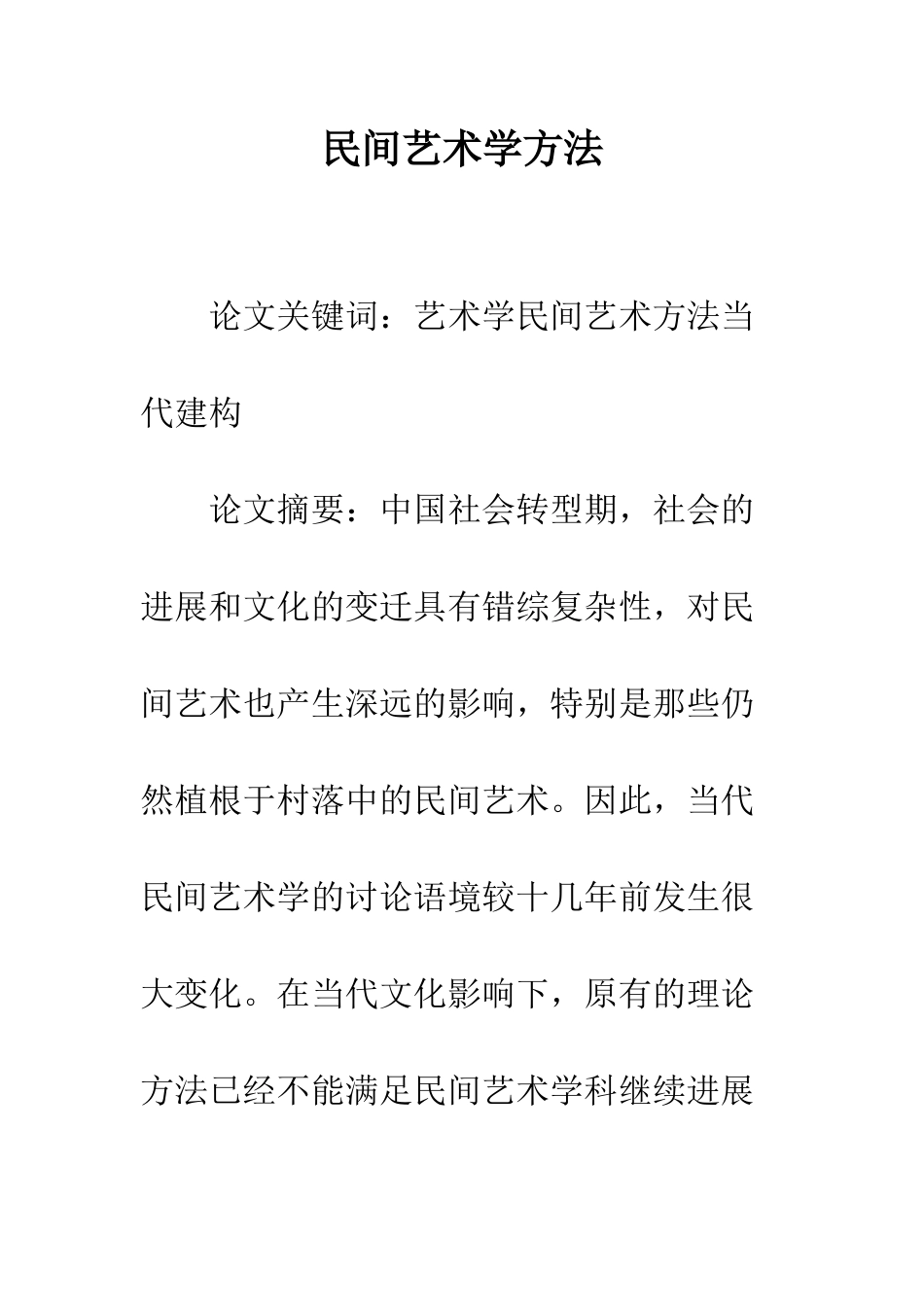 民间艺术学方法

论文关键词：艺术学民间艺术方法当代建构

论文摘要：中国社会转型期，社会的进展和文化的变迁具有错综复杂性，对民间艺术也产生深远的影响，特别是那些仍然植根于村落中的民间艺术。因此，当代民间艺术学的讨论语境较十几年前发生很大变化。在当代文化影响下，原有的理论方法已经不能满足民间艺术学科继续进展